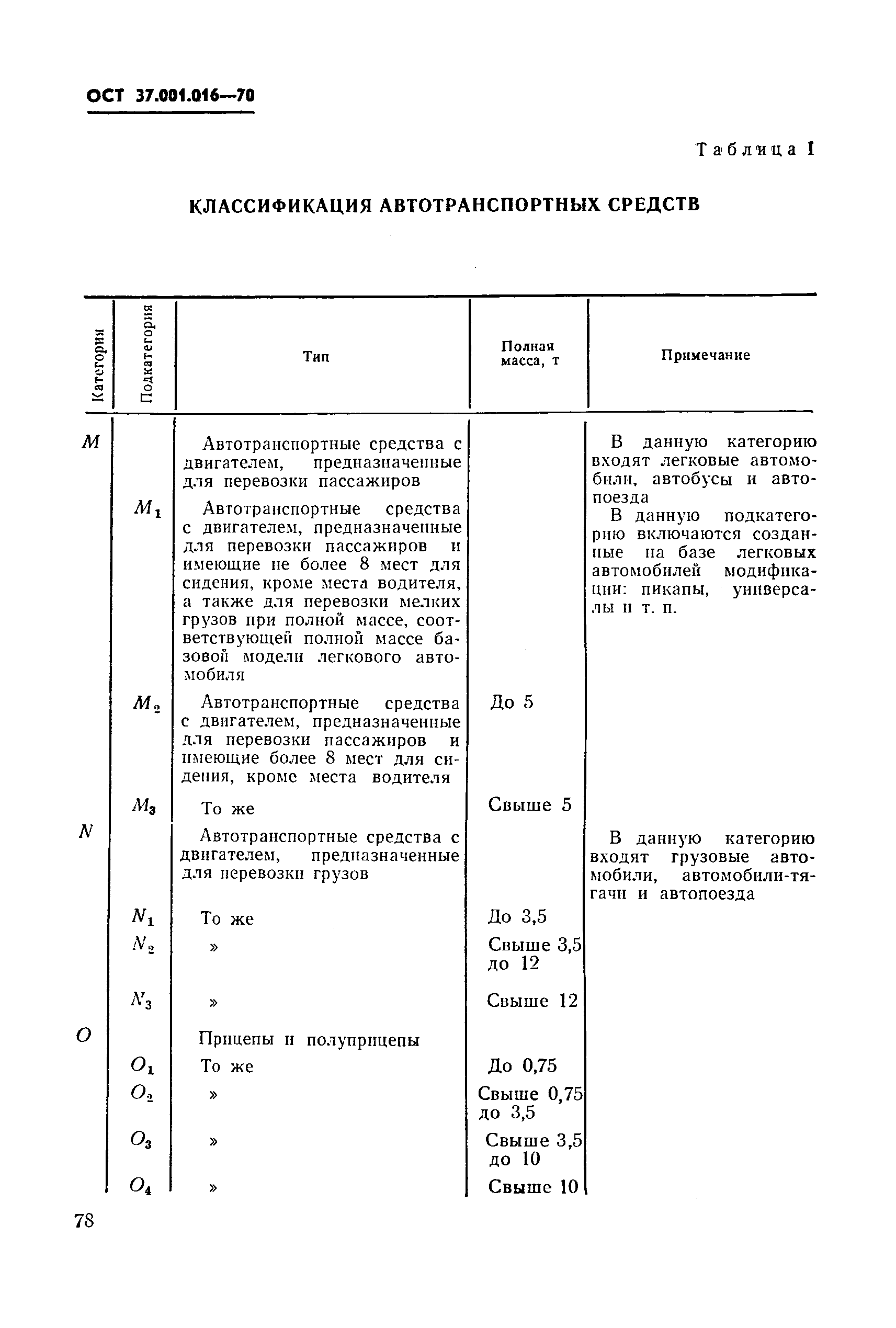 ОСТ 37.001.016—70

Таблица I

КЛАССИФИКАЦИЯ АВТОТРАНСПОРТНЫХ СРЕДСТВ

| Категория | Подкатегория | Тип | Полная масса, т | Примечание |
|---|---|---|---|---|
| $M$ | | Автотранспортные средства с двигателем, предназначенные для перевозки пассажиров | | В данную категорию входят легковые автомобили, автобусы и автопоезда |
| | $M_1$ | Автотранспортные средства с двигателем, предназначенные для перевозки пассажиров и имеющие не более 8 мест для сидения, кроме места водителя, а также для перевозки мелких грузов при полной массе, соответствующей полной массе базовой модели легкового автомобиля | | В данную подкатегорию включаются созданные на базе легковых автомобилей модификации: пикапы, универсалы и т. п. |
| | $M_2$ | Автотранспортные средства с двигателем, предназначенные для перевозки пассажиров и имеющие более 8 мест для сидения, кроме места водителя | До 5 | |
| | $M_3$ | То же | Свыше 5 | |
| $N$ | | Автотранспортные средства с двигателем, предназначенные для перевозки грузов | | В данную категорию входят грузовые автомобили, автомобили-тягачи и автопоезда |
| | $N_1$ | То же | До 3,5 | |
| | $N_2$ | » | Свыше 3,5 до 12 | |
| | $N_3$ | » | Свыше 12 | |
| $O$ | | Прицепы и полуприцепы | | |
| | $O_1$ | То же | До 0,75 | |
| | $O_2$ | » | Свыше 0,75 до 3,5 | |
| | $O_3$ | » | Свыше 3,5 до 10 | |
| | $O_4$ | » | Свыше 10 | |

78